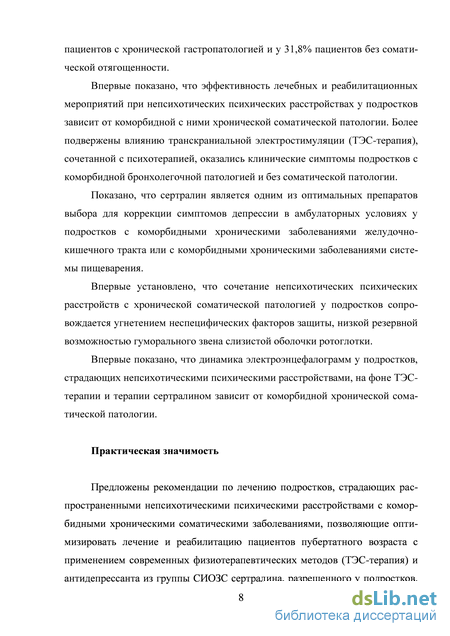 пациентов с хронической гастропатологией и у 31,8% пациентов без соматической отягощенности.

Впервые показано, что эффективность лечебных и реабилитационных мероприятий при непсихотических психических расстройствах у подростков зависит от коморбидной с ними хронической соматической патологии. Более подвержены влиянию транскраниальной электростимуляции (ТЭС-терапия), сочетанной с психотерапией, оказались клинические симптомы подростков с коморбидной бронхолегочной патологией и без соматической патологии.

Показано, что сертралин является одним из оптимальных препаратов выбора для коррекции симптомов депрессии в амбулаторных условиях у подростков с коморбидными хроническими заболеваниями желудочно-кишечного тракта или с коморбидными хроническими заболеваниями системы пищеварения.

Впервые установлено, что сочетание непсихотических психических расстройств с хронической соматической патологией у подростков сопровождается угнетением неспецифических факторов защиты, низкой резервной возможностью гуморального звена слизистой оболочки ротоглотки.

Впервые показано, что динамика электроэнцефалограмм у подростков, страдающих непсихотическими психическими расстройствами, на фоне ТЭС-терапии и терапии сертралином зависит от коморбидной хронической соматической патологии.

Практическая значимость

Предложены рекомендации по лечению подростков, страдающих распространенными непсихотическими психическими расстройствами с коморбидными хроническими соматическими заболеваниями, позволяющие оптимизировать лечение и реабилитацию пациентов пубертатного возраста с применением современных физиотерапевтических методов (ТЭС-терапия) и антидепрессанта из группы СИОЗС сертралина, разрешенного у подростков.

8

dsLib.net
библиотека диссертаций